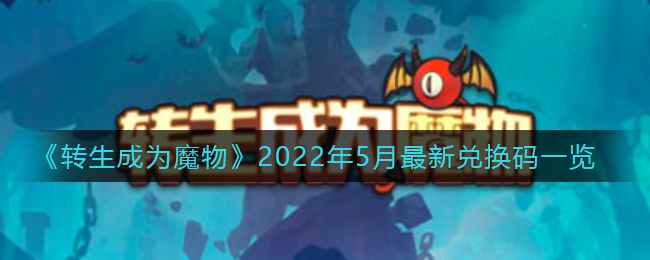 转生成为魔物

《转生成为魔物》2022年5月最新兑换码一览